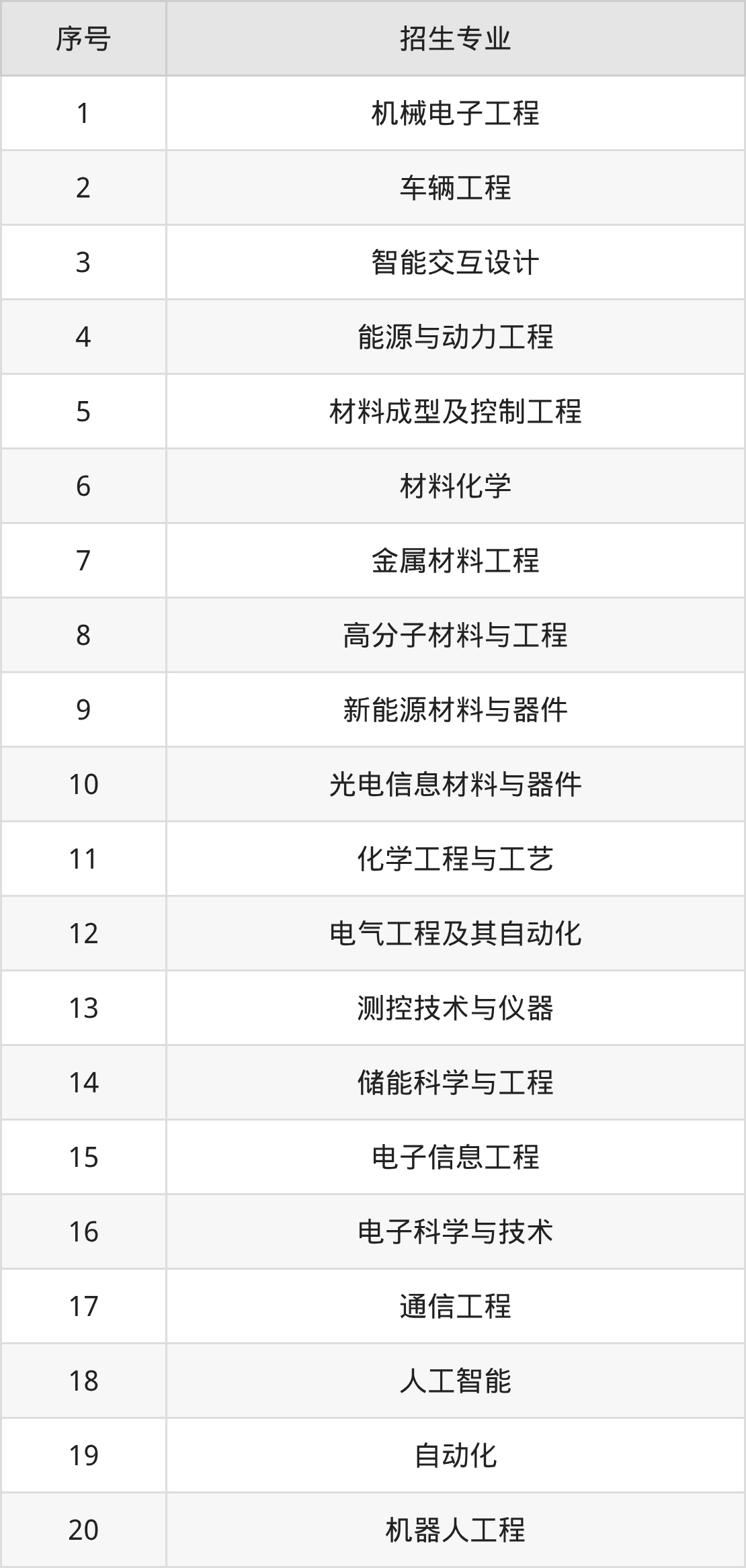 | 序号 | 招生专业 |
|---|---|
| 1 | 机械电子工程 |
| 2 | 车辆工程 |
| 3 | 智能交互设计 |
| 4 | 能源与动力工程 |
| 5 | 材料成型及控制工程 |
| 6 | 材料化学 |
| 7 | 金属材料工程 |
| 8 | 高分子材料与工程 |
| 9 | 新能源材料与器件 |
| 10 | 光电信息材料与器件 |
| 11 | 化学工程与工艺 |
| 12 | 电气工程及其自动化 |
| 13 | 测控技术与仪器 |
| 14 | 储能科学与工程 |
| 15 | 电子信息工程 |
| 16 | 电子科学与技术 |
| 17 | 通信工程 |
| 18 | 人工智能 |
| 19 | 自动化 |
| 20 | 机器人工程 |